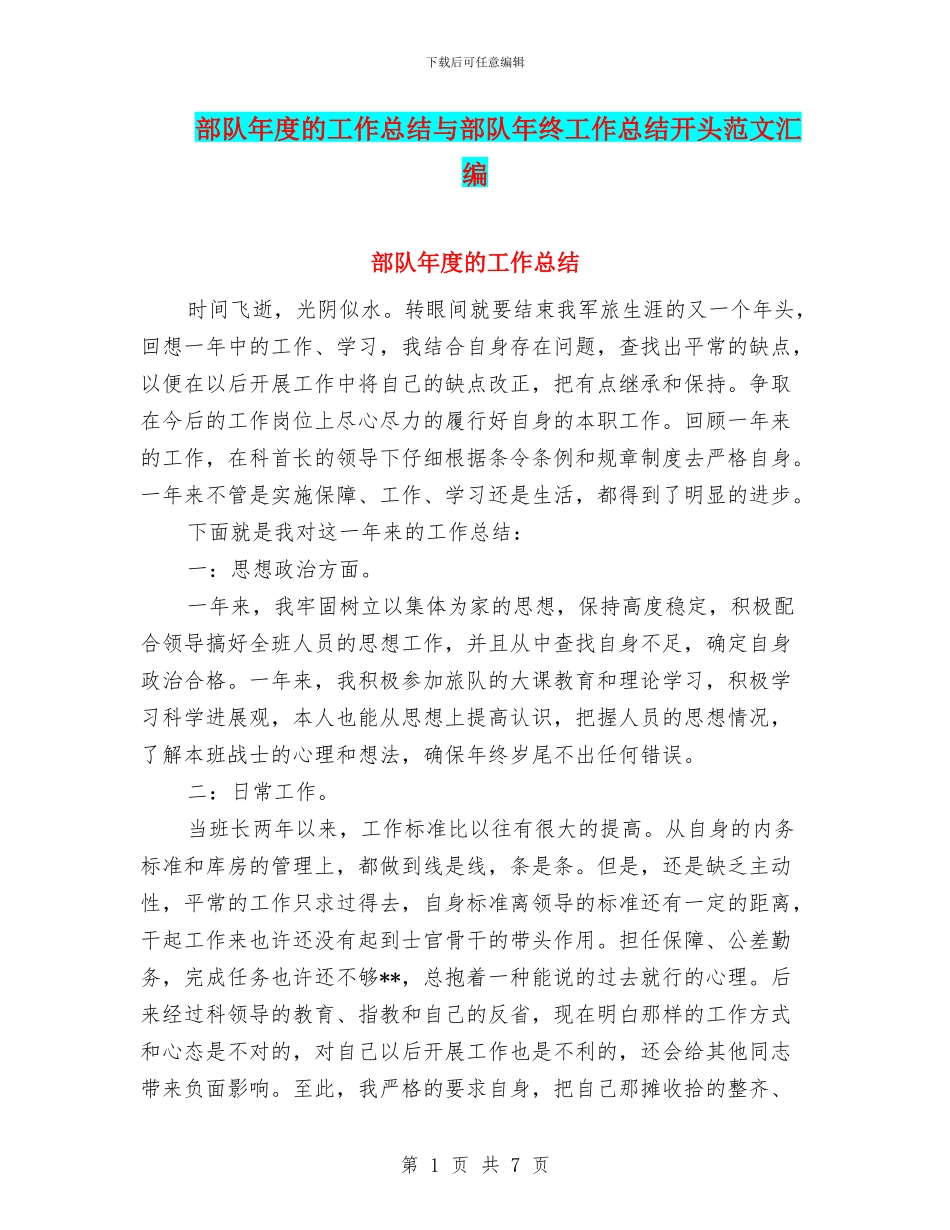 下载后可任意编辑

部队年度的工作总结与部队年终工作总结开头范文汇编

部队年度的工作总结

时间飞逝，光阴似水。转眼间就要结束我军旅生涯的又一个年头，回想一年中的工作、学习，我结合自身存在问题，查找出平常的缺点，以便在以后开展工作中将自己的缺点改正，把有点继承和保持。争取在今后的工作岗位上尽心尽力的履行好自身的本职工作。回顾一年来的工作，在科首长的领导下仔细根据条令条例和规章制度去严格自身。一年来不管是实施保障、工作、学习还是生活，都得到了明显的进步。

下面就是我对这一年来的工作总结：

一：思想政治方面。

一年来，我牢固树立以集体为家的思想，保持高度稳定，积极配合领导搞好全班人员的思想工作，并且从中查找自身不足，确定自身政治合格。一年来，我积极参加旅队的大课教育和理论学习，积极学习科学进展观，本人也能从思想上提高认识，把握人员的思想情况，了解本班战士的心理和想法，确保年终岁尾不出任何错误。

二：日常工作。

当班长两年以来，工作标准比以往有很大的提高。从自身的内务标准和库房的管理上，都做到线是线，条是条。但是，还是缺乏主动性，平常的工作只求过得去，自身标准离领导的标准还有一定的距离，干起工作来也许还没有起到士官骨干的带头作用。担任保障、公差勤务，完成任务也许还不够**，总抱着一种能说的过去就行的心理。后来经过科领导的教育、指教和自己的反省，现在明白那样的工作方式和心态是不对的，对自己以后开展工作也是不利的，还会给其他同志带来负面影响。至此，我严格的要求自身，把自己那摊收拾的整齐、

第 1 页 共 7 页